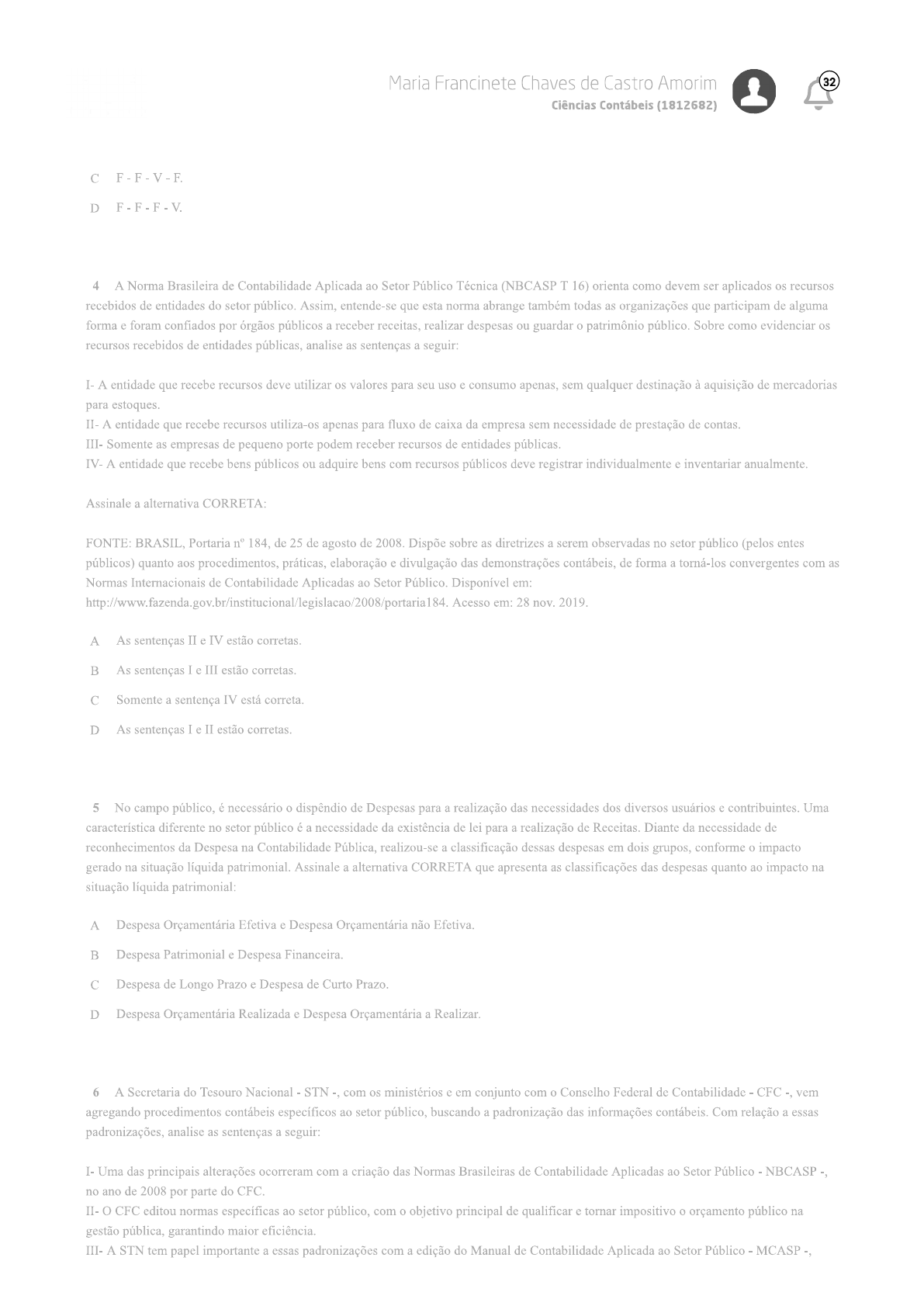 Maria Francinete Chaves de Castro Amorim
Ciências Contábeis (1812682)

32

C F - F - V - F.

D F - F - F - V.

4 A Norma Brasileira de Contabilidade Aplicada ao Setor Público Técnica (NBCASP T 16) orienta como devem ser aplicados os recursos recebidos de entidades do setor público. Assim, entende-se que esta norma abrange também todas as organizações que participam de alguma forma e foram confiados por órgãos públicos a receber receitas, realizar despesas ou guardar o patrimônio público. Sobre como evidenciar os recursos recebidos de entidades públicas, analise as sentenças a seguir:

I- A entidade que recebe recursos deve utilizar os valores para seu uso e consumo apenas, sem qualquer destinação à aquisição de mercadorias para estoques.
II- A entidade que recebe recursos utiliza-os apenas para fluxo de caixa da empresa sem necessidade de prestação de contas.
III- Somente as empresas de pequeno porte podem receber recursos de entidades públicas.
IV- A entidade que recebe bens públicos ou adquire bens com recursos públicos deve registrar individualmente e inventariar anualmente.

Assinale a alternativa CORRETA:

FONTE: BRASIL, Portaria nº 184, de 25 de agosto de 2008. Dispõe sobre as diretrizes a serem observadas no setor público (pelos entes públicos) quanto aos procedimentos, práticas, elaboração e divulgação das demonstrações contábeis, de forma a torná-los convergentes com as Normas Internacionais de Contabilidade Aplicadas ao Setor Público. Disponível em: http://www.fazenda.gov.br/institucional/legislacao/2008/portaria184. Acesso em: 28 nov. 2019.

A As sentenças II e IV estão corretas.

B As sentenças I e III estão corretas.

C Somente a sentença IV está correta.

D As sentenças I e II estão corretas.

5 No campo público, é necessário o dispêndio de Despesas para a realização das necessidades dos diversos usuários e contribuintes. Uma característica diferente no setor público é a necessidade da existência de lei para a realização de Receitas. Diante da necessidade de reconhecimentos da Despesa na Contabilidade Pública, realizou-se a classificação dessas despesas em dois grupos, conforme o impacto gerado na situação líquida patrimonial. Assinale a alternativa CORRETA que apresenta as classificações das despesas quanto ao impacto na situação líquida patrimonial:

A Despesa Orçamentária Efetiva e Despesa Orçamentária não Efetiva.

B Despesa Patrimonial e Despesa Financeira.

C Despesa de Longo Prazo e Despesa de Curto Prazo.

D Despesa Orçamentária Realizada e Despesa Orçamentária a Realizar.

6 A Secretaria do Tesouro Nacional - STN -, com os ministérios e em conjunto com o Conselho Federal de Contabilidade - CFC -, vem agregando procedimentos contábeis específicos ao setor público, buscando a padronização das informações contábeis. Com relação a essas padronizações, analise as sentenças a seguir:

I- Uma das principais alterações ocorreram com a criação das Normas Brasileiras de Contabilidade Aplicadas ao Setor Público - NBCASP -, no ano de 2008 por parte do CFC.
II- O CFC editou normas específicas ao setor público, com o objetivo principal de qualificar e tornar impositivo o orçamento público na gestão pública, garantindo maior eficiência.
III- A STN tem papel importante a essas padronizações com a edição do Manual de Contabilidade Aplicada ao Setor Público - MCASP -,